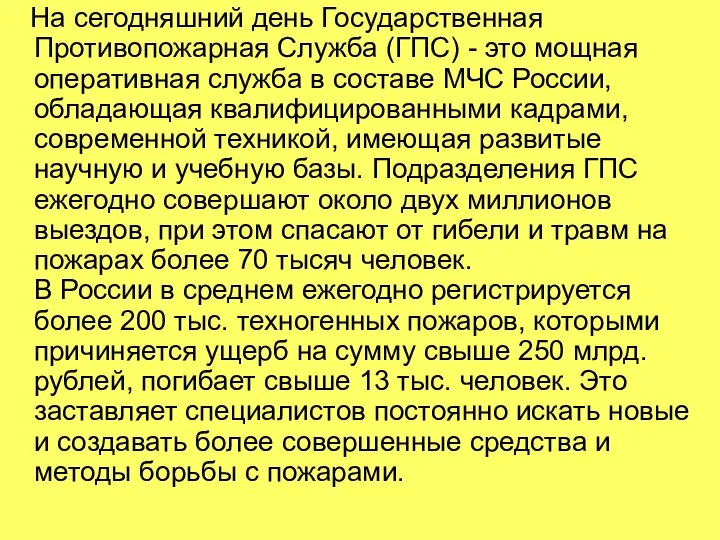 На сегодняшний день Государственная Противопожарная Служба (ГПС) - это мощная оперативная служба в составе МЧС России, обладающая квалифицированными кадрами, современной техникой, имеющая развитые научную и учебную базы. Подразделения ГПС ежегодно совершают около двух миллионов выездов, при этом спасают от гибели и травм на пожарах более 70 тысяч человек.
В России в среднем ежегодно регистрируется более 200 тыс. техногенных пожаров, которыми причиняется ущерб на сумму свыше 250 млрд. рублей, погибает свыше 13 тыс. человек. Это заставляет специалистов постоянно искать новые и создавать более совершенные средства и методы борьбы с пожарами.